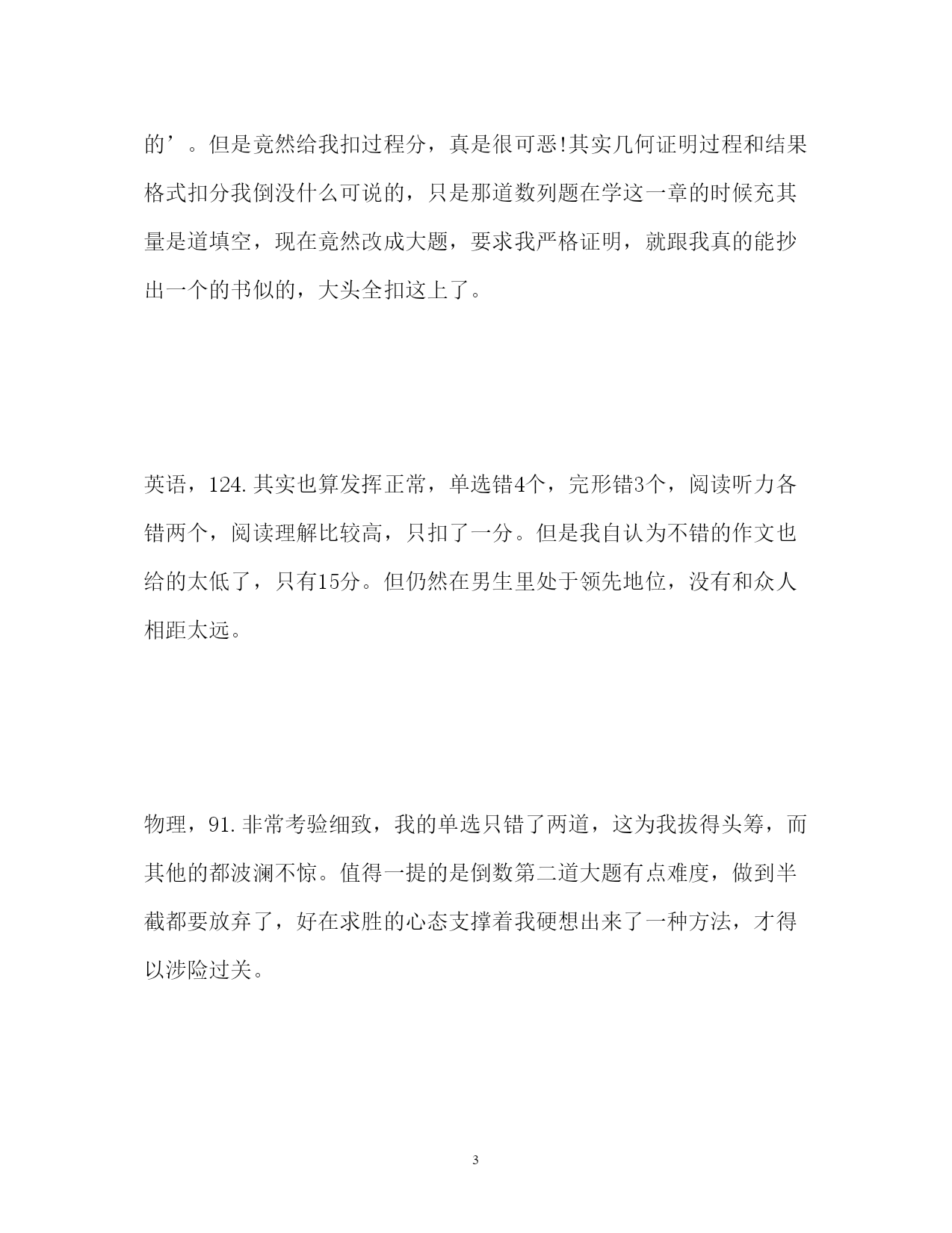 的’。但是竟然给我扣过程分，真是很可恶!其实几何证明过程和结果格式扣分我倒没什么可说的，只是那道数列题在学这一章的时候充其量是道填空，现在竟然改成大题，要求我严格证明，就跟我真的能抄出一个的书似的，大头全扣这上了。

英语，124.其实也算发挥正常，单选错4个，完形错3个，阅读听力各错两个，阅读理解比较高，只扣了一分。但是我自认为不错的作文也给的太低了，只有15分。但仍然在男生里处于领先地位，没有和众人相距太远。

物理，91.非常考验细致，我的单选只错了两道，这为我拔得头筹，而其他的都波澜不惊。值得一提的是倒数第二道大题有点难度，做到半截都要放弃了，好在求胜的心态支撑着我硬想出来了一种方法，才得以涉险过关。

3